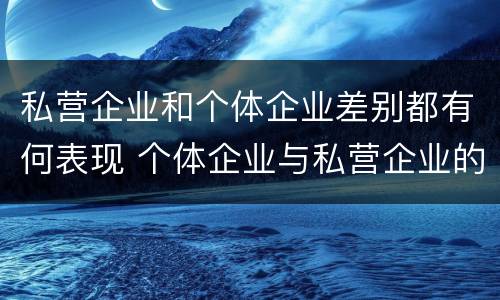 私营企业和个体企业差别都有何表现 个体企业与私营企业的